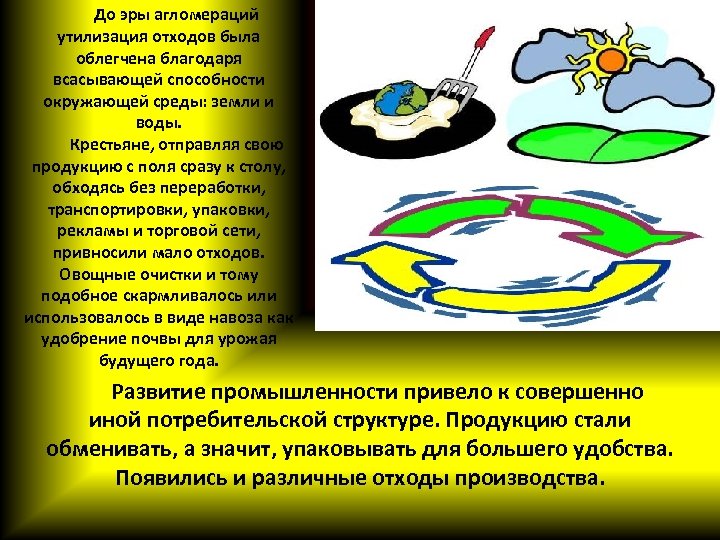 До эры агломераций утилизация отходов была облегчена благодаря всасывающей способности окружающей среды: земли и воды.

Крестьяне, отправляя свою продукцию с поля сразу к столу, обходясь без переработки, транспортировки, упаковки, рекламы и торговой сети, привносили мало отходов. Овощные очистки и тому подобное скармливалось или использовалось в виде навоза как удобрение почвы для урожая будущего года.

Развитие промышленности привело к совершенно иной потребительской структуре. Продукцию стали обменивать, а значит, упаковывать для большего удобства. Появились и различные отходы производства.